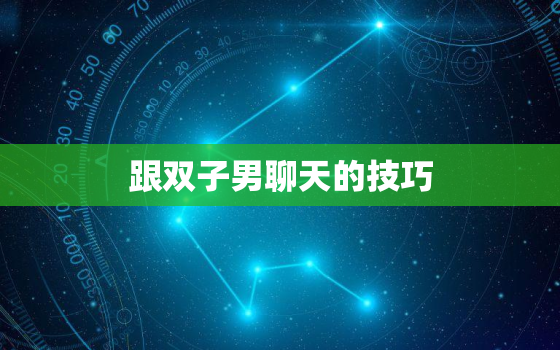 跟双子男聊天的技巧